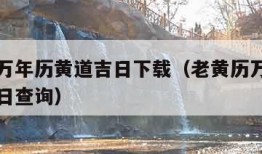 万年历黄道吉日下载（老黄历万
日查询）